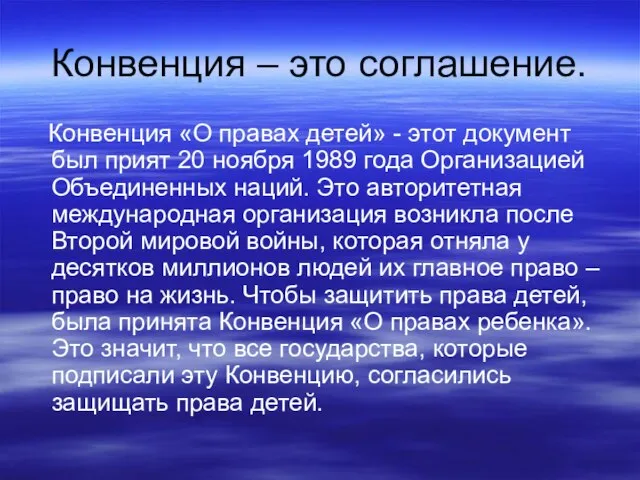 Конвенция – это соглашение.

Конвенция «О правах детей» - этот документ был прият 20 ноября 1989 года Организацией Объединенных наций. Это авторитетная международная организация возникла после Второй мировой войны, которая отняла у десятков миллионов людей их главное право – право на жизнь. Чтобы защитить права детей, была принята Конвенция «О правах ребенка». Это значит, что все государства, которые подписали эту Конвенцию, согласились защищать права детей.